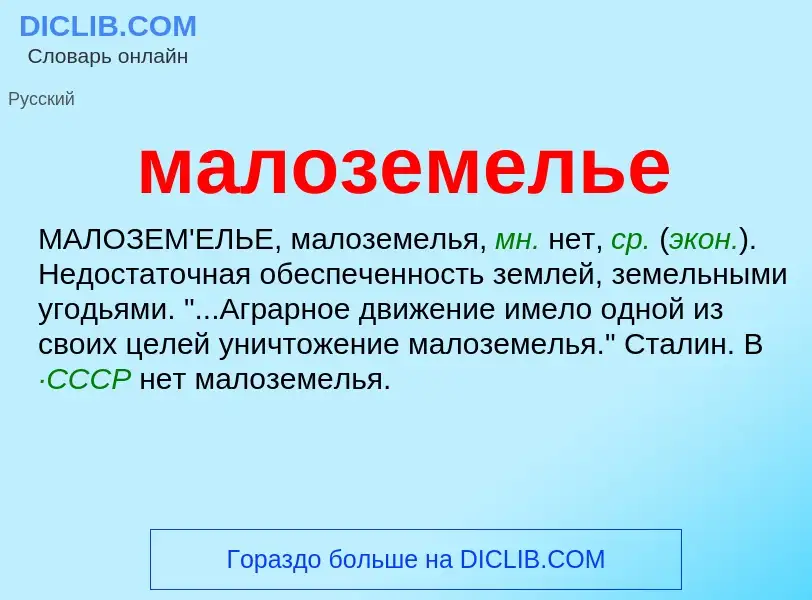 DICLIB.COM
Словарь онлайн

Русский

малоземелье

МАЛОЗЕМ'ЕЛЬЕ, малоземелья, мн. нет, ср. (экон.). Недостаточная обеспеченность землей, земельными угодьями. "...Аграрное движение имело одной из своих целей уничтожение малоземелья." Сталин. В ·СССР нет малоземелья.

Гораздо больше на DICLIB.COM